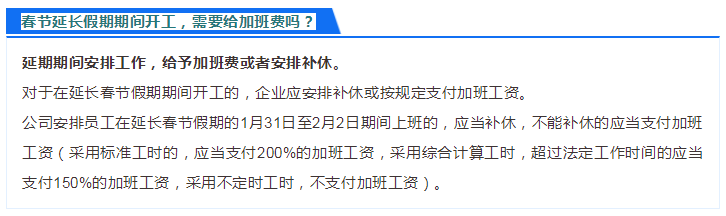 春节延长假期期间开工，需要给加班费吗？

延期期间安排工作，给予加班费或者安排补休。

对于在延长春节假期期间开工的，企业应安排补休或按规定支付加班工资。

公司安排员工在延长春节假期的1月31日至2月2日期间上班的，应当补休，不能补休的应当支付加班工资（采用标准工时的，应当支付200%的加班工资，采用综合计算工时，超过法定工作时间的应当支付150%的加班工资，采用不定时工时，不支付加班工资）。